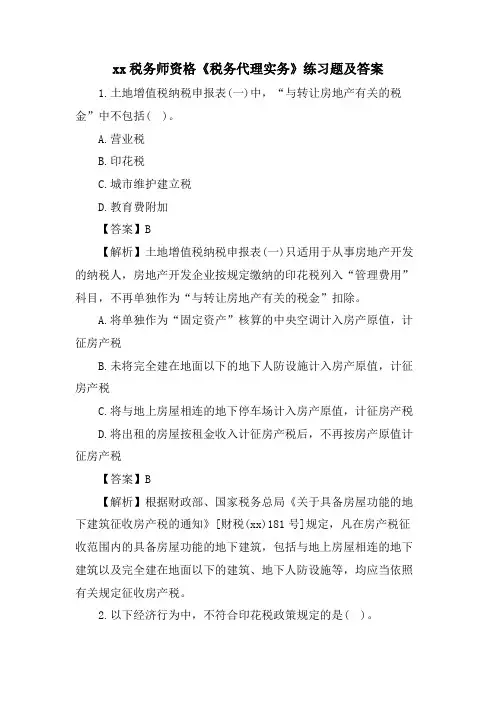 xx 税务师资格《税务代理实务》练习题及答案

1. 土地增值税纳税申报表(一)中，“与转让房地产有关的税金”中不包括( )。

A. 营业税

B. 印花税

C. 城市维护建立税

D. 教育费附加

【答案】B

【解析】土地增值税纳税申报表(一)只适用于从事房地产开发的纳税人，房地产开发企业按规定缴纳的印花税列入“管理费用”科目，不再单独作为“与转让房地产有关的税金”扣除。

A. 将单独作为“固定资产”核算的中央空调计入房产原值，计征房产税

B. 未将完全建在地面以下的地下人防设施计入房产原值，计征房产税

C. 将与地上房屋相连的地下停车场计入房产原值，计征房产税

D. 将出租的房屋按租金收入计征房产税后，不再按房产原值计征房产税

【答案】B

【解析】根据财政部、国家税务总局《关于具备房屋功能的地下建筑征收房产税的通知》[财税(xx)181 号]规定，凡在房产税征收范围内的具备房屋功能的地下建筑，包括与地上房屋相连的地下建筑以及完全建在地面以下的建筑、地下人防设施等，均应当依照有关规定征收房产税。

2. 以下经济行为中，不符合印花税政策规定的是( )。